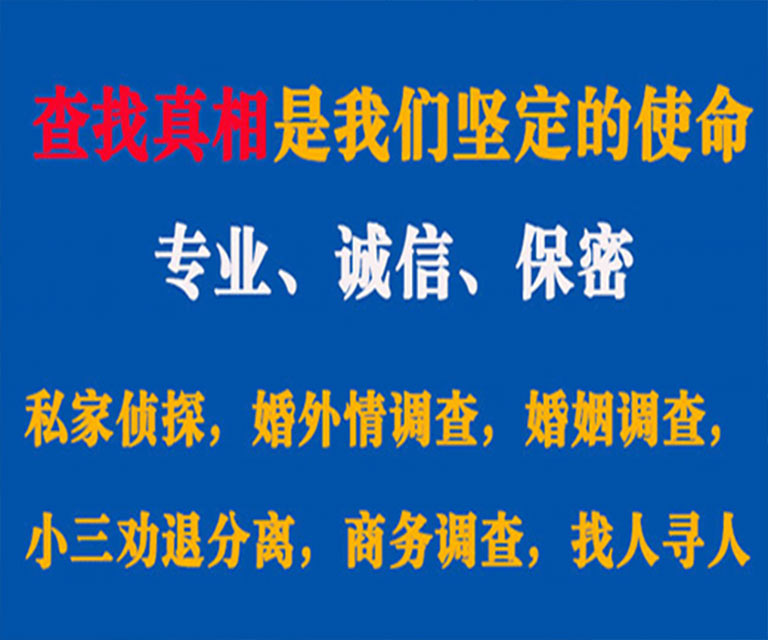 查找真相是我们坚定的使命

专业、诚信、保密

私家侦探，婚外情调查，婚姻调查，

小三劝退分离，商务调查，找人寻人